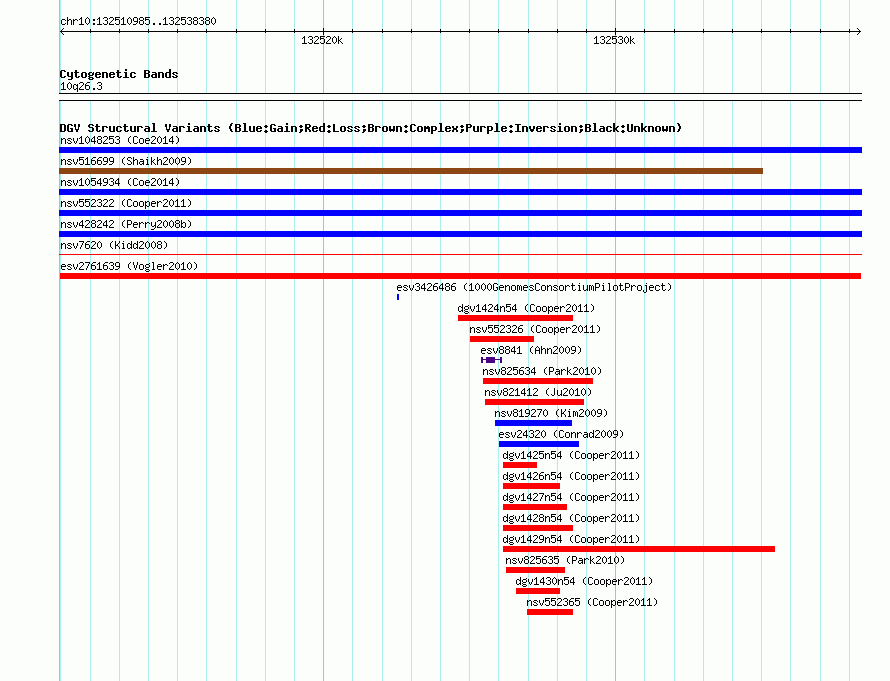 chr10:132510985..132538380

132520k

132530k

Cytogenetic Bands
10q26.3

DGV Structural Variants (Blue:Gain;Red:Loss;Brown:Complex;Purple:Inversion;Black:Unknown)

nsv1048253 (Coe2014)

nsv516699 (Shaikh2009)

nsv1054934 (Coe2014)

nsv552322 (Cooper2011)

nsv428242 (Perry2008b)

nsv7620 (Kidd2008)

esv2761639 (Vogler2010)

esv3426486 (1000GenomesConsortiumPilotProject)

dgv1424n54 (Cooper2011)

nsv552326 (Cooper2011)

esv8841 (Ahn2009)

nsv825634 (Park2010)

nsv821412 (Ju2010)

nsv819270 (Kim2009)

esv24320 (Conrad2009)

dgv1425n54 (Cooper2011)

dgv1426n54 (Cooper2011)

dgv1427n54 (Cooper2011)

dgv1428n54 (Cooper2011)

dgv1429n54 (Cooper2011)

nsv825635 (Park2010)

dgv1430n54 (Cooper2011)

nsv552365 (Cooper2011)